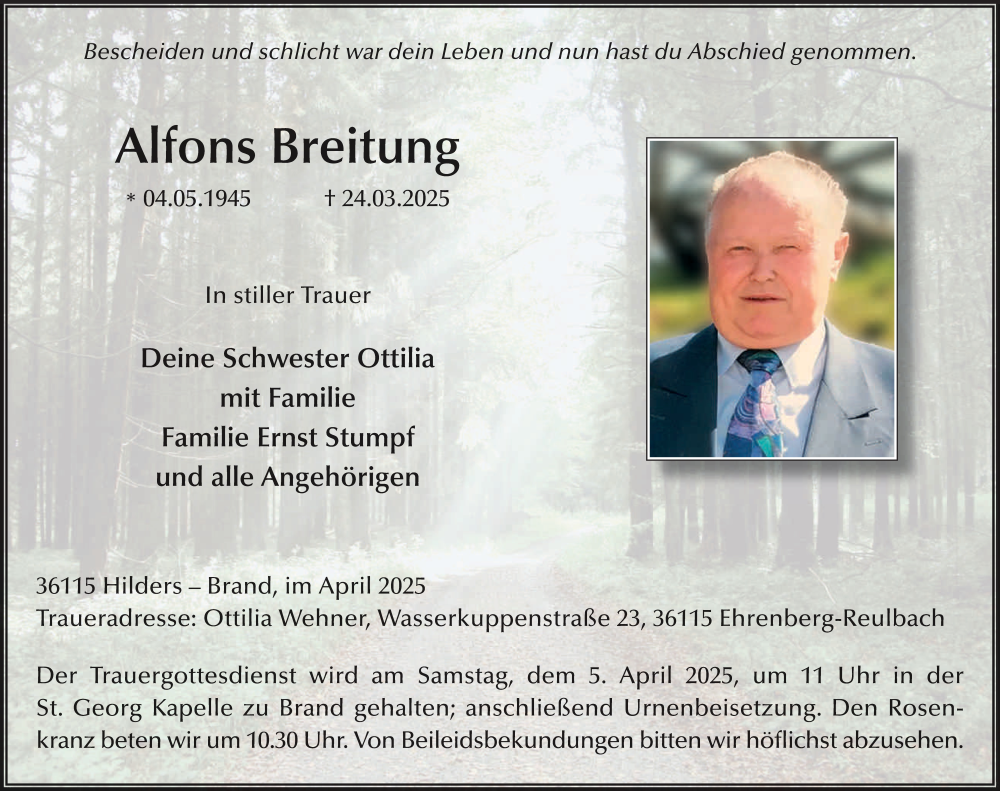 Bescheiden und schlicht war dein Leben und nun hast du Abschied genommen.

Alfons Breitung

* 04.05.1945 † 24.03.2025

In stiller Trauer

Deine Schwester Ottilia
mit Familie
Familie Ernst Stumpf
und alle Angehörigen

36115 Hilders – Brand, im April 2025
Traueradresse: Ottilia Wehner, Wasserkuppenstraße 23, 36115 Ehrenberg-Reulbach

Der Trauergottesdienst wird am Samstag, dem 5. April 2025, um 11 Uhr in der St. Georg Kapelle zu Brand gehalten; anschließend Urnenbeisetzung. Den Rosenkranz beten wir um 10.30 Uhr. Von Beileidsbekundungen bitten wir höflichst abzusehen.